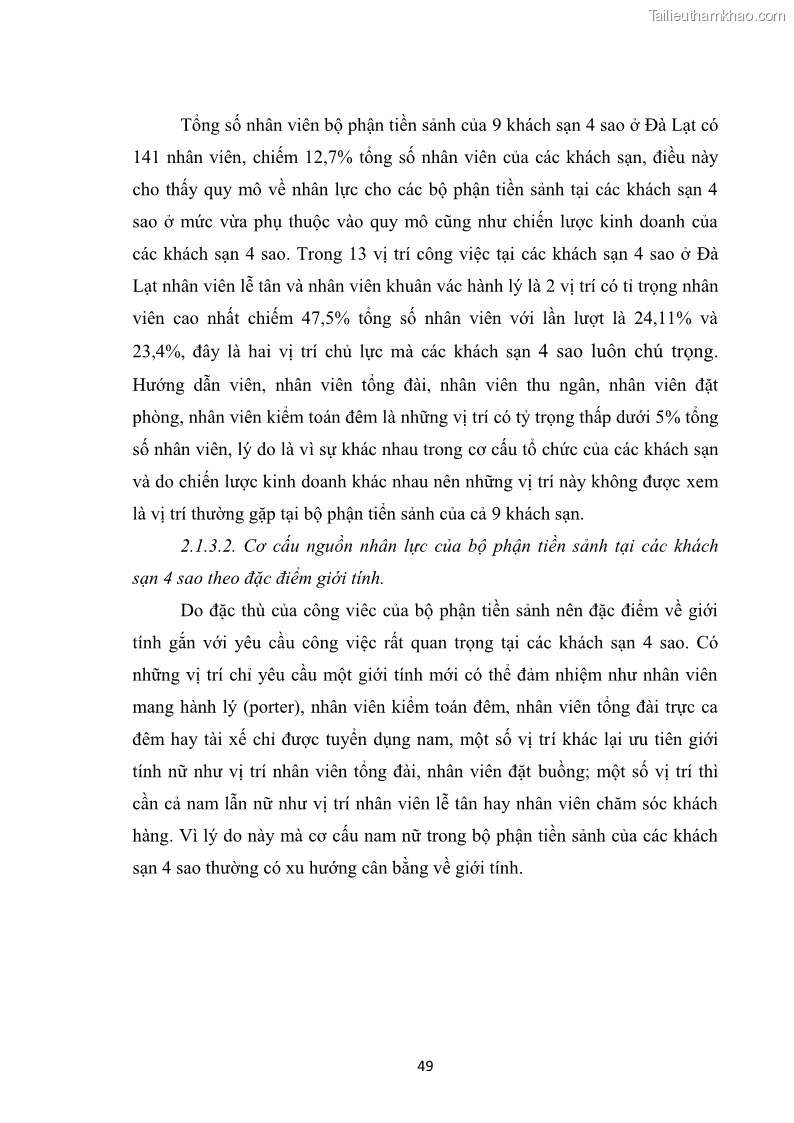 Tailieuthamkhao.com

Tổng số nhân viên bộ phận tiền sảnh của 9 khách sạn 4 sao ở Đà Lạt có 141 nhân viên, chiếm 12,7% tổng số nhân viên của các khách sạn, điều này cho thấy quy mô về nhân lực cho các bộ phận tiền sảnh tại các khách sạn 4 sao ở mức vừa phụ thuộc vào quy mô cũng như chiến lược kinh doanh của các khách sạn 4 sao. Trong 13 vị trí công việc tại các khách sạn 4 sao ở Đà Lạt nhân viên lễ tân và nhân viên khuân vác hành lý là 2 vị trí có tỉ trọng nhân viên cao nhất chiếm 47,5% tổng số nhân viên với lần lượt là 24,11% và 23,4%, đây là hai vị trí chủ lực mà các khách sạn 4 sao luôn chú trọng. Hướng dẫn viên, nhân viên tổng đài, nhân viên thu ngân, nhân viên đặt phòng, nhân viên kiểm toán đêm là những vị trí có tỷ trọng thấp dưới 5% tổng số nhân viên, lý do là vì sự khác nhau trong cơ cấu tổ chức của các khách sạn và do chiến lược kinh doanh khác nhau nên những vị trí này không được xem là vị trí thường gặp tại bộ phận tiền sảnh của cả 9 khách sạn.

2.1.3.2. Cơ cấu nguồn nhân lực của bộ phận tiền sảnh tại các khách sạn 4 sao theo đặc điểm giới tính.

Do đặc thù của công viêc của bộ phận tiền sảnh nên đặc điểm về giới tính gắn với yêu cầu công việc rất quan trọng tại các khách sạn 4 sao. Có những vị trí chỉ yêu cầu một giới tính mới có thể đảm nhiệm như nhân viên mang hành lý (porter), nhân viên kiểm toán đêm, nhân viên tổng đài trực ca đêm hay tài xế chỉ được tuyển dụng nam, một số vị trí khác lại ưu tiên giới tính nữ như vị trí nhân viên tổng đài, nhân viên đặt buồng; một số vị trí thì cần cả nam lẫn nữ như vị trí nhân viên lễ tân hay nhân viên chăm sóc khách hàng. Vì lý do này mà cơ cấu nam nữ trong bộ phận tiền sảnh của các khách sạn 4 sao thường có xu hướng cân bằng về giới tính.

49